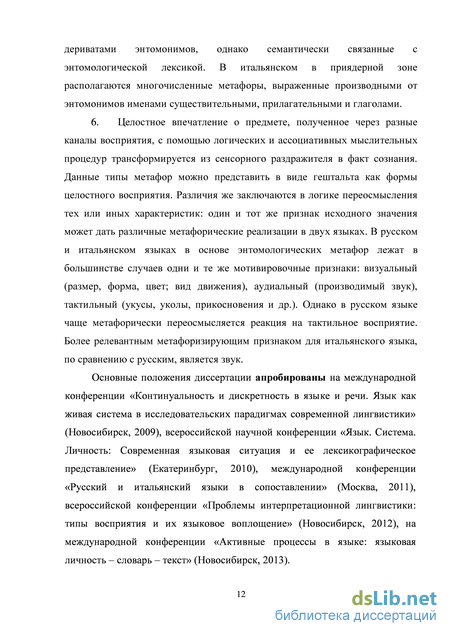 дериватами энтомонимов, однако семантически связанные с энтомологической лексикой. В итальянском в приядерной зоне располагаются многочисленные метафоры, выраженные производными от энтомонимов именами существительными, прилагательными и глаголами.

6. Целостное впечатление о предмете, полученное через разные каналы восприятия, с помощью логических и ассоциативных мыслительных процедур трансформируется из сенсорного раздражителя в факт сознания. Данные типы метафор можно представить в виде гештальта как формы целостного восприятия. Различия же заключаются в логике переосмысления тех или иных характеристик: один и тот же признак исходного значения может дать различные метафорические реализации в двух языках. В русском и итальянском языках в основе энтомологических метафор лежат в большинстве случаев одни и те же мотивировочные признаки: визуальный (размер, форма, цвет; вид движения), аудиальный (производимый звук), тактильный (укусы, уколы, прикосновения и др.). Однако в русском языке чаще метафорически переосмысляется реакция на тактильное восприятие. Более релевантным метафоризирующим признаком для итальянского языка, по сравнению с русским, является звук.

Основные положения диссертации апробированы на международной конференции «Континуальность и дискретность в языке и речи. Язык как живая система в исследовательских парадигмах современной лингвистики» (Новосибирск, 2009), всероссийской научной конференции «Язык. Система. Личность: Современная языковая ситуация и ее лексикографическое представление» (Екатеринбург, 2010), международной конференции «Русский и итальянский языки в сопоставлении» (Москва, 2011), всероссийской конференции «Проблемы интерпретационной лингвистики: типы восприятия и их языковое воплощение» (Новосибирск, 2012), на международной конференции «Активные процессы в языке: языковая личность – словарь – текст» (Новосибирск, 2013).

12

dsLib.net
библиотека диссертаций